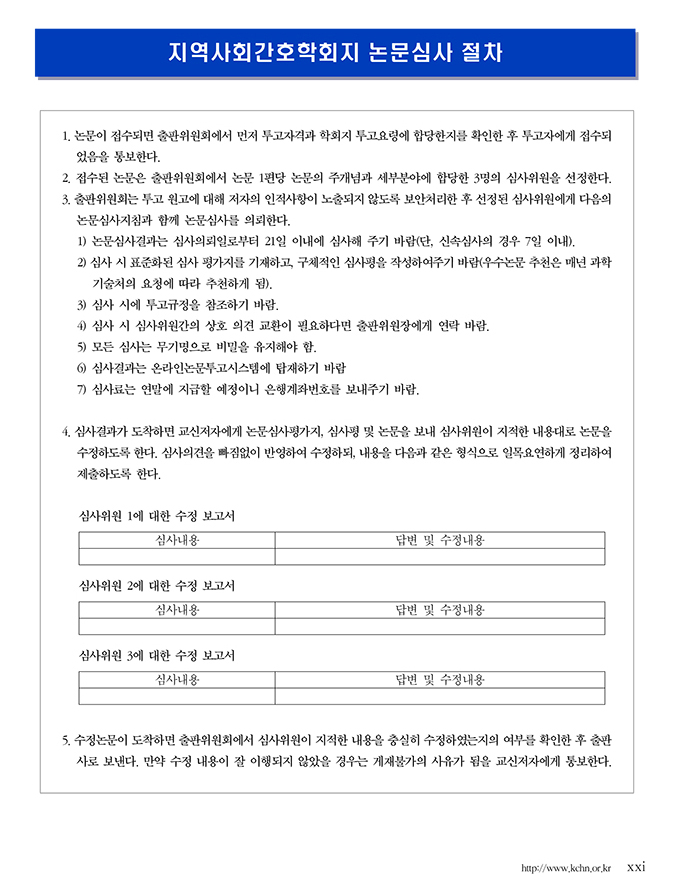 지역사회간호학회지 논문심사 절차

1. 논문이 접수되면 출판위원회에서 먼저 투고자격과 학회지 투고요령에 합당한지를 확인한 후 투고자에게 접수되었음을 통보한다.

2. 접수된 논문은 출판위원회에서 논문 1편당 논문의 주개념과 세부분야에 합당한 3명의 심사위원을 선정한다.

3. 출판위원회는 투고 원고에 대해 저자의 인적사항이 노출되지 않도록 보안처리한 후 선정된 심사위원에게 다음의 논문심사지침과 함께 논문심사를 의뢰한다.

1) 논문심사결과는 심사의뢰일로부터 21일 이내에 심사해 주기 바람(단, 신속심사의 경우 7일 이내).
2) 심사 시 표준화된 심사 평가지를 기재하고, 구체적인 심사평을 작성하여주기 바람(우수논문 추천은 매년 과학기술처의 요청에 따라 추천하게 됨).
3) 심사 시에 투고규정을 참조하기 바람.
4) 심사 시 심사위원간의 상호 의견 교환이 필요하다면 출판위원장에게 연락 바람.
5) 모든 심사는 무기명으로 비밀을 유지해야 함.
6) 심사결과는 온라인논문투고시스템에 탑재하기 바람
7) 심사료는 연말에 지급할 예정이니 은행계좌번호를 보내주기 바람.

4. 심사결과가 도착하면 교신저자에게 논문심사평가지, 심사평 및 논문을 보내 심사위원이 지적한 내용대로 논문을 수정하도록 한다. 심사의견을 빠짐없이 반영하여 수정하되, 내용을 다음과 같은 형식으로 일목요연하게 정리하여 제출하도록 한다.

심사위원 1에 대한 수정 보고서

| 심사내용 | 답변 및 수정내용 |
|---|---|
| | |

심사위원 2에 대한 수정 보고서

| 심사내용 | 답변 및 수정내용 |
|---|---|
| | |

심사위원 3에 대한 수정 보고서

| 심사내용 | 답변 및 수정내용 |
|---|---|
| | |

5. 수정논문이 도착하면 출판위원회에서 심사위원이 지적한 내용을 충실히 수정하였는지의 여부를 확인한 후 출판사로 보낸다. 만약 수정 내용이 잘 이행되지 않았을 경우는 게재불가의 사유가 됨을 교신저자에게 통보한다.

http://www.kchn.or.kr xxi